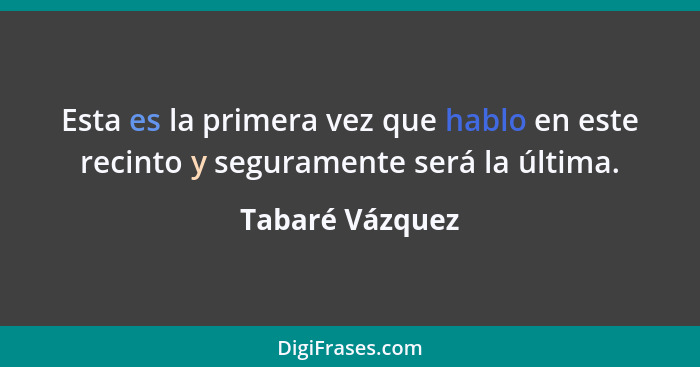 Esta es la primera vez que hablo en este recinto y seguramente será la última.

Tabaré Vázquez

DigiFrases.com